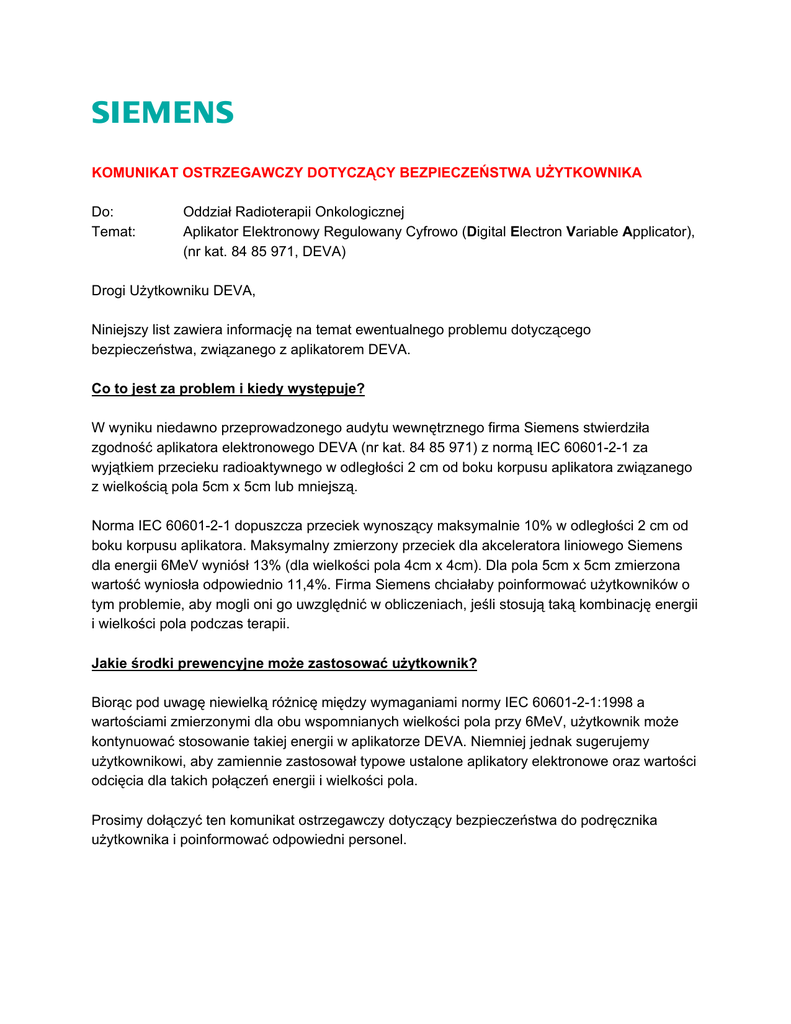 SIEMENS

KOMUNIKAT OSTRZEGAWCZY DOTYCZĄCY BEZPIECZEŃSTWA UŻYTKOWNIKA

Do: Oddział Radioterapii Onkologicznej
Temat: Aplikator Elektronowy Regulowany Cyfrowo (Digital Electron Variable Applicator), (nr kat. 84 85 971, DEVA)

Drogi Użytkowniku DEVA,

Niniejszy list zawiera informację na temat ewentualnego problemu dotyczącego bezpieczeństwa, związanego z aplikatorem DEVA.

Co to jest za problem i kiedy występuje?

W wyniku niedawno przeprowadzonego audytu wewnętrznego firma Siemens stwierdziła zgodność aplikatora elektronowego DEVA (nr kat. 84 85 971) z normą IEC 60601-2-1 za wyjątkiem przecieku radioaktywnego w odległości 2 cm od boku korpusu aplikatora związanego z wielkością pola 5cm x 5cm lub mniejszą.

Norma IEC 60601-2-1 dopuszcza przeciek wynoszący maksymalnie 10% w odległości 2 cm od boku korpusu aplikatora. Maksymalny zmierzony przeciek dla akceleratora liniowego Siemens dla energii 6MeV wyniósł 13% (dla wielkości pola 4cm x 4cm). Dla pola 5cm x 5cm zmierzona wartość wyniosła odpowiednio 11,4%. Firma Siemens chciałaby poinformować użytkowników o tym problemie, aby mogli oni go uwzględnić w obliczeniach, jeśli stosują taką kombinację energii i wielkości pola podczas terapii.

Jakie środki prewencyjne może zastosować użytkownik?

Biorąc pod uwagę niewielką różnicę między wymaganiami normy IEC 60601-2-1:1998 a wartościami zmierzonymi dla obu wspomnianych wielkości pola przy 6MeV, użytkownik może kontynuować stosowanie takiej energii w aplikatorze DEVA. Niemniej jednak sugerujemy użytkownikowi, aby zamiennie zastosował typowe ustalone aplikatory elektronowe oraz wartości odcięcia dla takich połączeń energii i wielkości pola.

Prosimy dołączyć ten komunikat ostrzegawczy dotyczący bezpieczeństwa do podręcznika użytkownika i poinformować odpowiedni personel.